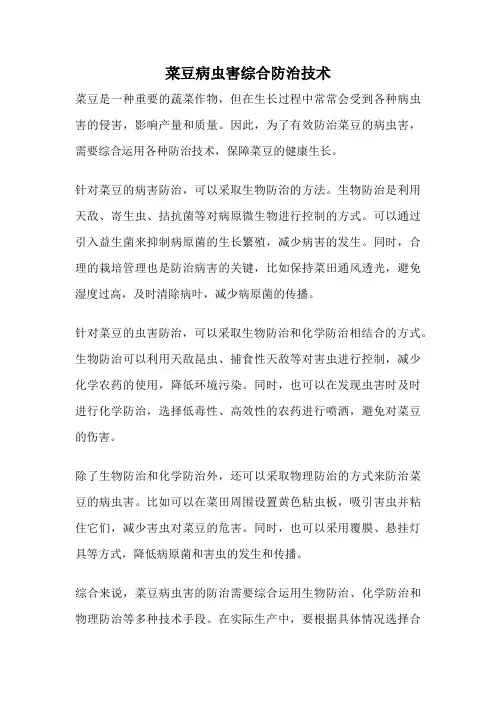 菜豆病虫害综合防治技术

菜豆是一种重要的蔬菜作物，但在生长过程中常常会受到各种病虫害的侵害，影响产量和质量。因此，为了有效防治菜豆的病虫害，需要综合运用各种防治技术，保障菜豆的健康生长。

针对菜豆的病害防治，可以采取生物防治的方法。生物防治是利用天敌、寄生虫、拮抗菌等对病原微生物进行控制的方式。可以通过引入益生菌来抑制病原菌的生长繁殖，减少病害的发生。同时，合理的栽培管理也是防治病害的关键，比如保持菜田通风透光，避免湿度过高，及时清除病叶，减少病原菌的传播。

针对菜豆的虫害防治，可以采取生物防治和化学防治相结合的方式。生物防治可以利用天敌昆虫、捕食性天敌等对害虫进行控制，减少化学农药的使用，降低环境污染。同时，也可以在发现虫害时及时进行化学防治，选择低毒性、高效性的农药进行喷洒，避免对菜豆的伤害。

除了生物防治和化学防治外，还可以采取物理防治的方式来防治菜豆的病虫害。比如可以在菜田周围设置黄色粘虫板，吸引害虫并粘住它们，减少害虫对菜豆的危害。同时，也可以采用覆膜、悬挂灯具等方式，降低病原菌和害虫的发生和传播。

综合来说，菜豆病虫害的防治需要综合运用生物防治、化学防治和物理防治等多种技术手段。在实际生产中，要根据具体情况选择合